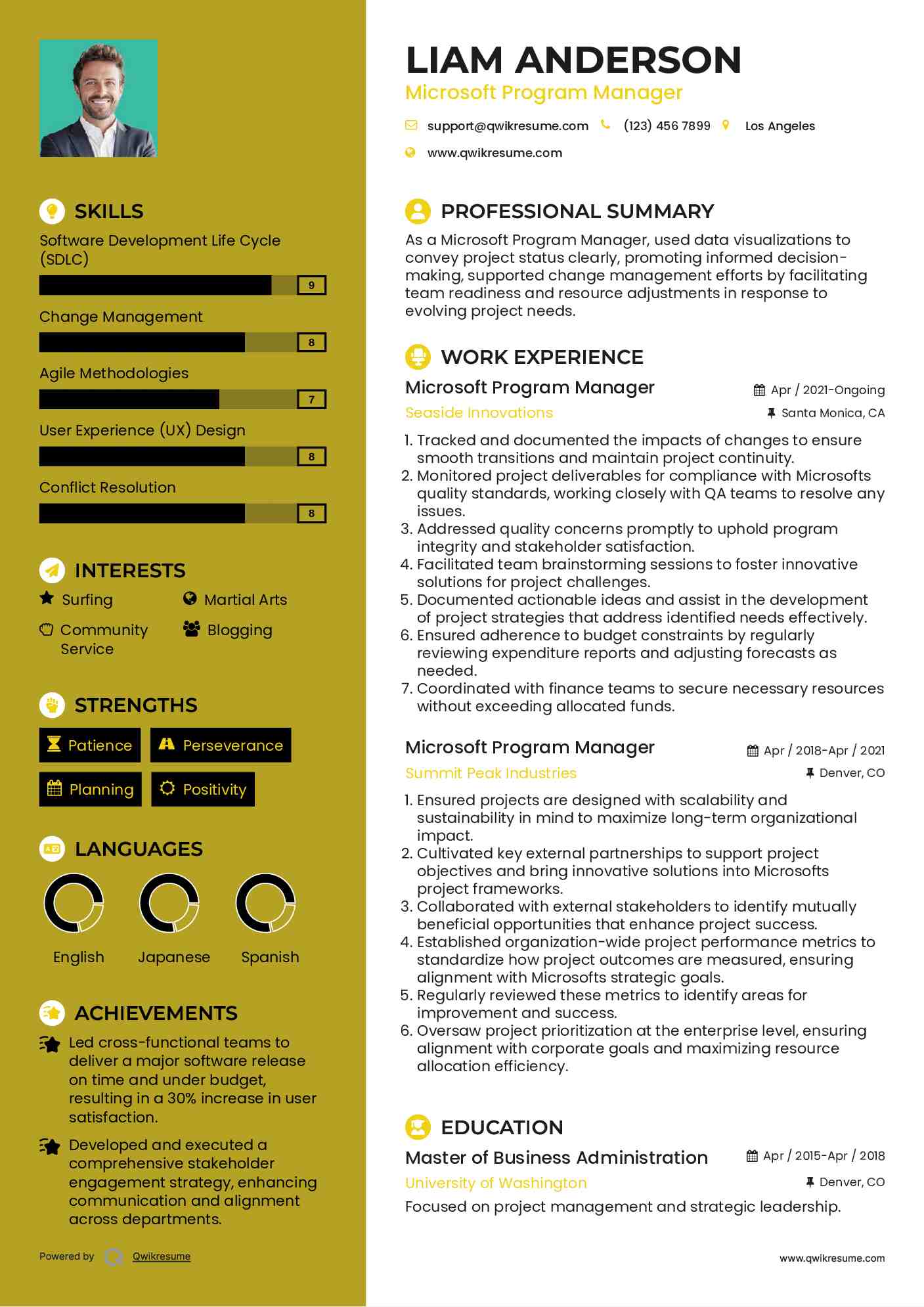 SKILLS

Software Development Life Cycle (SDLC)

9

Change Management

8

Agile Methodologies

7

User Experience (UX) Design

8

Conflict Resolution

8

INTERESTS

Surfing

Martial Arts

Community Service

Blogging

STRENGTHS

Patience

Perseverance

Planning

Positivity

LANGUAGES

English

Japanese

Spanish

ACHIEVEMENTS

Led cross-functional teams to deliver a major software release on time and under budget, resulting in a 30% increase in user satisfaction.

Developed and executed a comprehensive stakeholder engagement strategy, enhancing communication and alignment across departments.

Powered by Qwikresume

LIAM ANDERSON

Microsoft Program Manager

support@qwikresume.com (123) 456 7899 Los Angeles

www.qwikresume.com

PROFESSIONAL SUMMARY

As a Microsoft Program Manager, used data visualizations to convey project status clearly, promoting informed decision-making, supported change management efforts by facilitating team readiness and resource adjustments in response to evolving project needs.

WORK EXPERIENCE

Microsoft Program Manager

Apr / 2021-Ongoing

Seaside Innovations

Santa Monica, CA

1. Tracked and documented the impacts of changes to ensure smooth transitions and maintain project continuity.
2. Monitored project deliverables for compliance with Microsofts quality standards, working closely with QA teams to resolve any issues.
3. Addressed quality concerns promptly to uphold program integrity and stakeholder satisfaction.
4. Facilitated team brainstorming sessions to foster innovative solutions for project challenges.
5. Documented actionable ideas and assist in the development of project strategies that address identified needs effectively.
6. Ensured adherence to budget constraints by regularly reviewing expenditure reports and adjusting forecasts as needed.
7. Coordinated with finance teams to secure necessary resources without exceeding allocated funds.

Microsoft Program Manager

Apr / 2018-Apr / 2021

Summit Peak Industries

Denver, CO

1. Ensured projects are designed with scalability and sustainability in mind to maximize long-term organizational impact.
2. Cultivated key external partnerships to support project objectives and bring innovative solutions into Microsofts project frameworks.
3. Collaborated with external stakeholders to identify mutually beneficial opportunities that enhance project success.
4. Established organization-wide project performance metrics to standardize how project outcomes are measured, ensuring alignment with Microsofts strategic goals.
5. Regularly reviewed these metrics to identify areas for improvement and success.
6. Oversaw project prioritization at the enterprise level, ensuring alignment with corporate goals and maximizing resource allocation efficiency.

EDUCATION

Master of Business Administration

Apr / 2015-Apr / 2018

University of Washington

Denver, CO

Focused on project management and strategic leadership.

www.qwikresume.com